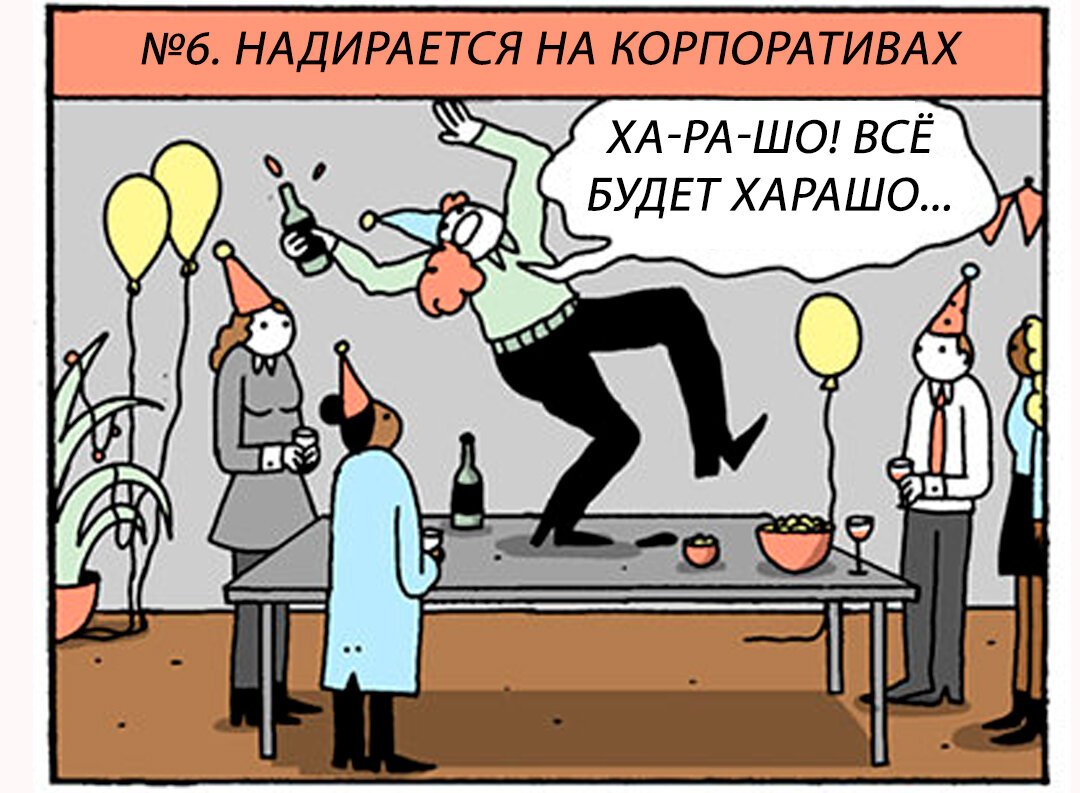 №6. НАДИРАЕТСЯ НА КОРПОРАТИВАХ

ХА-РА-ШО! ВСЁ БУДЕТ ХАРАШО...